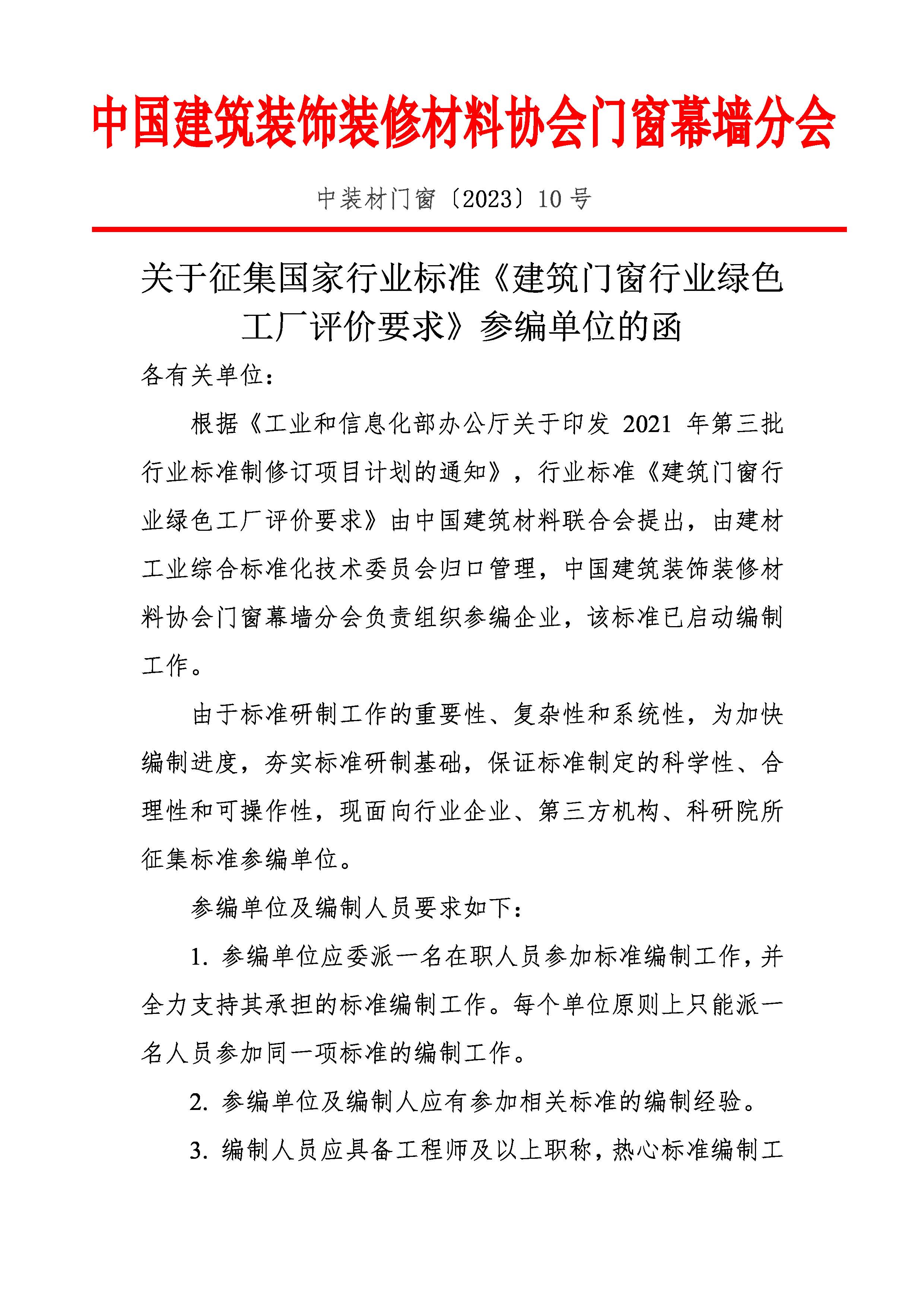 中国建筑装饰装修材料协会门窗幕墙分会

中装材门窗〔2023〕10 号

关于征集国家行业标准《建筑门窗行业绿色工厂评价要求》参编单位的函

各有关单位：

根据《工业和信息化部办公厅关于印发 2021 年第三批行业标准制修订项目计划的通知》，行业标准《建筑门窗行业绿色工厂评价要求》由中国建筑材料联合会提出，由建材工业综合标准化技术委员会归口管理，中国建筑装饰装修材料协会门窗幕墙分会负责组织参编企业，该标准已启动编制工作。

由于标准研制工作的重要性、复杂性和系统性，为加快编制进度，夯实标准研制基础，保证标准制定的科学性、合理性和可操作性，现面向行业企业、第三方机构、科研院所征集标准参编单位。

参编单位及编制人员要求如下：

1. 参编单位应委派一名在职人员参加标准编制工作，并全力支持其承担的标准编制工作。每个单位原则上只能派一名人员参加同一项标准的编制工作。

2. 参编单位及编制人应有参加相关标准的编制经验。

3. 编制人员应具备工程师及以上职称，热心标准编制工